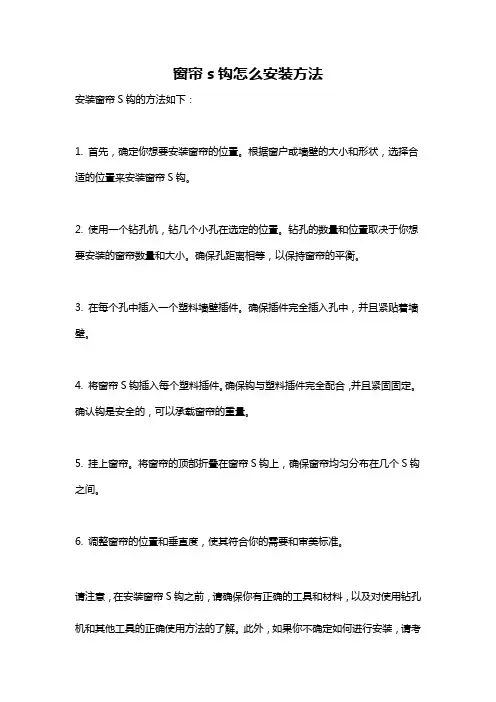 窗帘 s 钩怎么安装方法

安装窗帘 S 钩的方法如下：

1. 首先，确定你想要安装窗帘的位置。根据窗户或墙壁的大小和形状，选择合适的位置来安装窗帘 S 钩。

2. 使用一个钻孔机，钻几个小孔在选定的位置。钻孔的数量和位置取决于你想要安装的窗帘数量和大小。确保孔距离相等，以保持窗帘的平衡。

3. 在每个孔中插入一个塑料墙壁插件。确保插件完全插入孔中，并且紧贴着墙壁。

4. 将窗帘 S 钩插入每个塑料插件。确保钩与塑料插件完全配合，并且紧固固定。确认钩是安全的，可以承载窗帘的重量。

5. 挂上窗帘。将窗帘的顶部折叠在窗帘 S 钩上，确保窗帘均匀分布在几个 S 钩之间。

6. 调整窗帘的位置和垂直度，使其符合你的需要和审美标准。

请注意，在安装窗帘 S 钩之前，请确保你有正确的工具和材料，以及对使用钻孔机和其他工具的正确使用方法的了解。此外，如果你不确定如何进行安装，请考